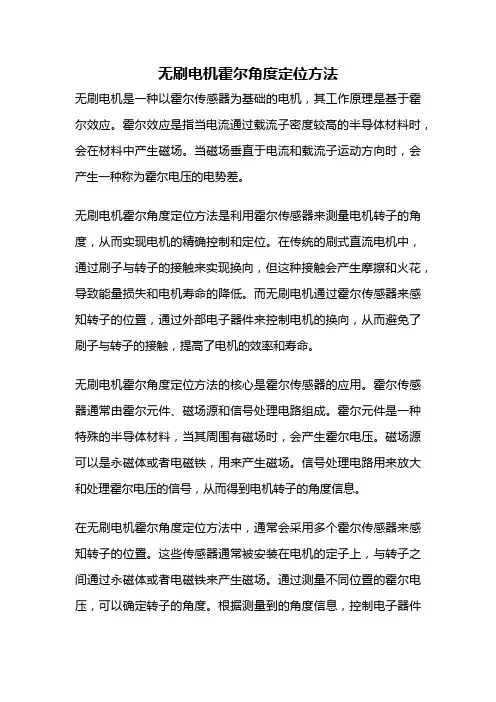 无刷电机霍尔角度定位方法

无刷电机是一种以霍尔传感器为基础的电机，其工作原理是基于霍尔效应。霍尔效应是指当电流通过载流子密度较高的半导体材料时，会在材料中产生磁场。当磁场垂直于电流和载流子运动方向时，会产生一种称为霍尔电压的电势差。

无刷电机霍尔角度定位方法是利用霍尔传感器来测量电机转子的角度，从而实现电机的精确控制和定位。在传统的刷式直流电机中，通过刷子与转子的接触来实现换向，但这种接触会产生摩擦和火花，导致能量损失和电机寿命的降低。而无刷电机通过霍尔传感器来感知转子的位置，通过外部电子器件来控制电机的换向，从而避免了刷子与转子的接触，提高了电机的效率和寿命。

无刷电机霍尔角度定位方法的核心是霍尔传感器的应用。霍尔传感器通常由霍尔元件、磁场源和信号处理电路组成。霍尔元件是一种特殊的半导体材料，当其周围有磁场时，会产生霍尔电压。磁场源可以是永磁体或者电磁铁，用来产生磁场。信号处理电路用来放大和处理霍尔电压的信号，从而得到电机转子的角度信息。

在无刷电机霍尔角度定位方法中，通常会采用多个霍尔传感器来感知转子的位置。这些传感器通常被安装在电机的定子上，与转子之间通过永磁体或者电磁铁来产生磁场。通过测量不同位置的霍尔电压，可以确定转子的角度。根据测量到的角度信息，控制电子器件